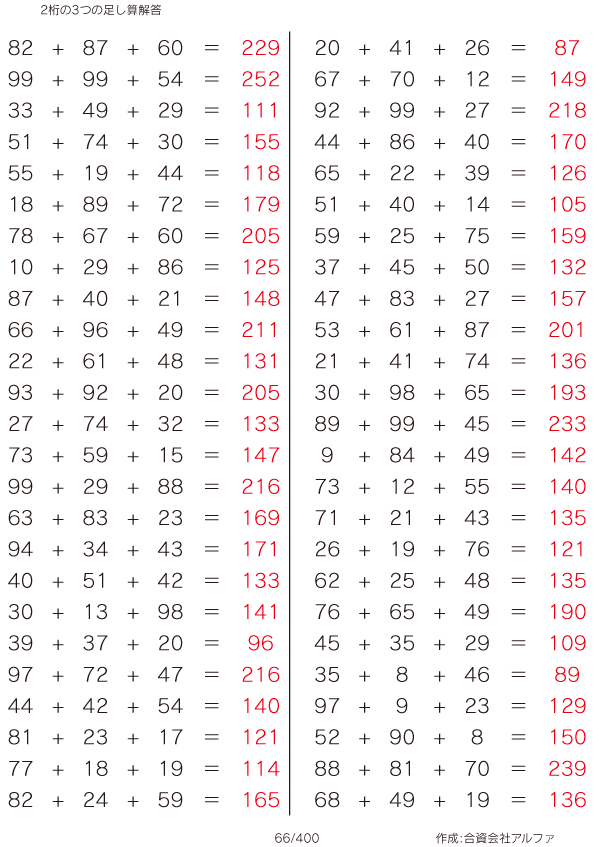 2桁の3つの足し算解答

$82 + 87 + 60 = 229$
$99 + 99 + 54 = 252$
$33 + 49 + 29 = 111$
$51 + 74 + 30 = 155$
$55 + 19 + 44 = 118$
$18 + 89 + 72 = 179$
$78 + 67 + 60 = 205$
$10 + 29 + 86 = 125$
$87 + 40 + 21 = 148$
$66 + 96 + 49 = 211$
$22 + 61 + 48 = 131$
$93 + 92 + 20 = 205$
$27 + 74 + 32 = 133$
$73 + 59 + 15 = 147$
$99 + 29 + 88 = 216$
$63 + 83 + 23 = 169$
$94 + 34 + 43 = 171$
$40 + 51 + 42 = 133$
$30 + 13 + 98 = 141$
$39 + 37 + 20 = 96$
$97 + 72 + 47 = 216$
$44 + 42 + 54 = 140$
$81 + 23 + 17 = 121$
$77 + 18 + 19 = 114$
$82 + 24 + 59 = 165$

$20 + 41 + 26 = 87$
$67 + 70 + 12 = 149$
$92 + 99 + 27 = 218$
$44 + 86 + 40 = 170$
$65 + 22 + 39 = 126$
$51 + 40 + 14 = 105$
$59 + 25 + 75 = 159$
$37 + 45 + 50 = 132$
$47 + 83 + 27 = 157$
$53 + 61 + 87 = 201$
$21 + 41 + 74 = 136$
$30 + 98 + 65 = 193$
$89 + 99 + 45 = 233$
$9 + 84 + 49 = 142$
$73 + 12 + 55 = 140$
$71 + 21 + 43 = 135$
$26 + 19 + 76 = 121$
$62 + 25 + 48 = 135$
$76 + 65 + 49 = 190$
$45 + 35 + 29 = 109$
$35 + 8 + 46 = 89$
$97 + 9 + 23 = 129$
$52 + 90 + 8 = 150$
$88 + 81 + 70 = 239$
$68 + 49 + 19 = 136$

66/400

作成:合資会社アルファ